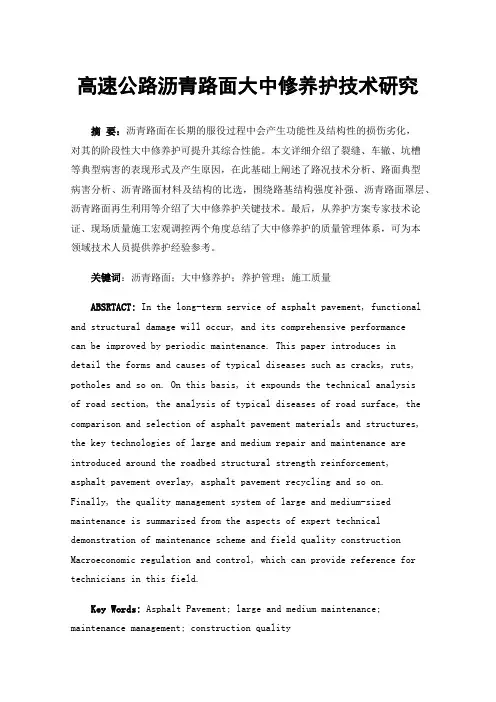 高速公路沥青路面大中修养护技术研究

摘 要：沥青路面在长期的服役过程中会产生功能性及结构性的损伤劣化，对其的阶段性大中修养护可提升其综合性能。本文详细介绍了裂缝、车辙、坑槽等典型病害的表现形式及产生原因，在此基础上阐述了路况技术分析、路面典型病害分析、沥青路面材料及结构的比选，围绕路基结构强度补强、沥青路面罩层、沥青路面再生利用等介绍了大中修养护关键技术。最后，从养护方案专家技术论证、现场质量施工宏观调控两个角度总结了大中修养护的质量管理体系，可为本领域技术人员提供养护经验参考。

关键词：沥青路面；大中修养护；养护管理；施工质量

ABSRTACT: In the long-term service of asphalt pavement, functional and structural damage will occur, and its comprehensive performance can be improved by periodic maintenance. This paper introduces in detail the forms and causes of typical diseases such as cracks, ruts, potholes and so on. On this basis, it expounds the technical analysis of road section, the analysis of typical diseases of road surface, the comparison and selection of asphalt pavement materials and structures, the key technologies of large and medium repair and maintenance are introduced around the roadbed structural strength reinforcement, asphalt pavement overlay, asphalt pavement recycling and so on. Finally, the quality management system of large and medium-sized maintenance is summarized from the aspects of expert technical demonstration of maintenance scheme and field quality construction Macroeconomic regulation and control, which can provide reference for technicians in this field.

Key Words: Asphalt Pavement; large and medium maintenance; maintenance management; construction quality